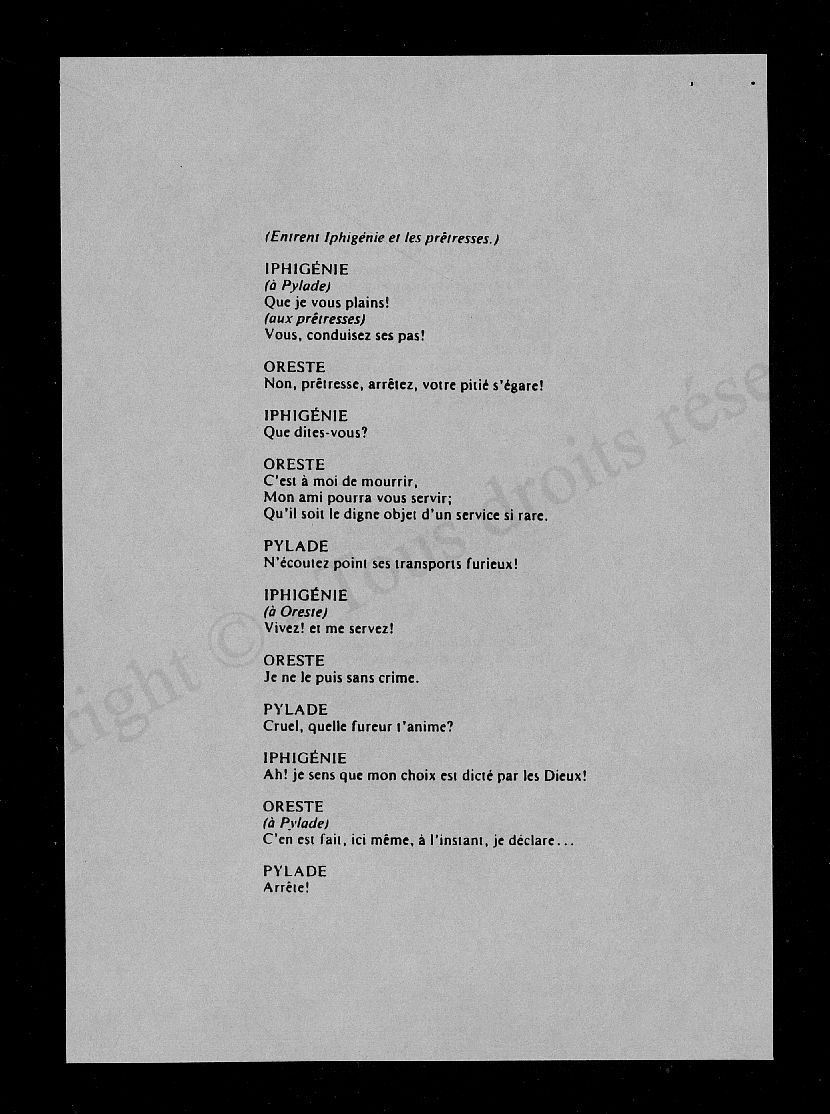 (Entrent Iphigénie et les prêtresses.)

IPHIGÉNIE
(à Pylade)
Que je vous plains!
(aux prêtresses)
Vous, conduisez ses pas!

ORESTE
Non, prêtresse, arrêtez, votre pitié s'égare!

IPHIGÉNIE
Que dites-vous?

ORESTE
C'est à moi de mourrir,
Mon ami pourra vous servir;
Qu'il soit le digne objet d'un service si rare.

PYLADE
N'écoutez point ses transports furieux!

IPHIGÉNIE
(à Oreste)
Vivez! et me servez!

ORESTE
Je ne le puis sans crime.

PYLADE
Cruel, quelle fureur t'anime?

IPHIGÉNIE
Ah! je sens que mon choix est dicté par les Dieux!

ORESTE
(à Pylade)
C'en est fait, ici même, à l'instant, je déclare...

PYLADE
Arrête!

right © Tous droits rése